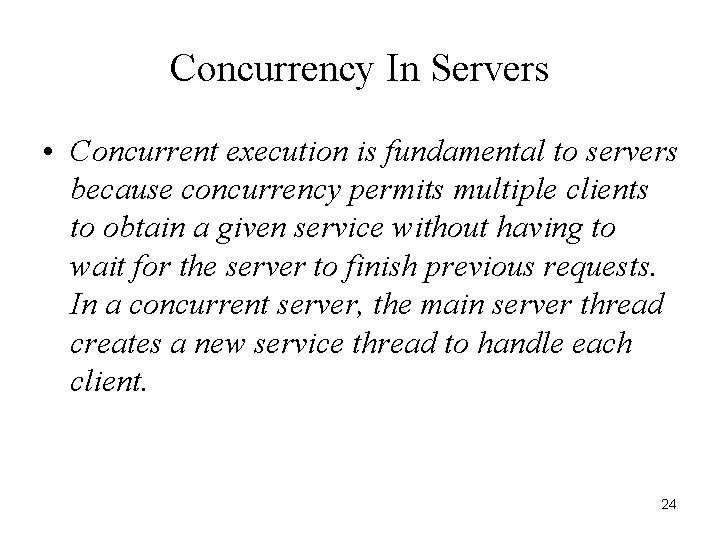 Concurrency In Servers

• Concurrent execution is fundamental to servers because concurrency permits multiple clients to obtain a given service without having to wait for the server to finish previous requests. In a concurrent server, the main server thread creates a new service thread to handle each client.

24